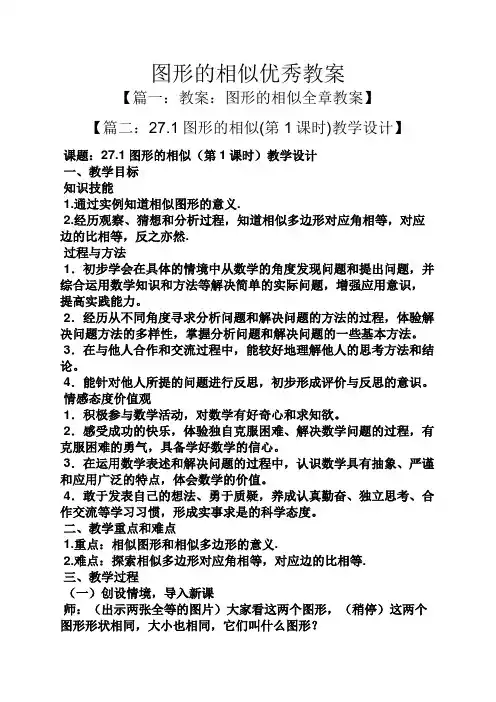 图形的相似优秀教案

【篇一：教案：图形的相似全章教案】

【篇二：27.1 图形的相似(第 1 课时)教学设计】

课题：27.1 图形的相似（第 1 课时）教学设计

一、教学目标

知识技能

1.通过实例知道相似图形的意义.

2.经历观察、猜想和分析过程，知道相似多边形对应角相等，对应边的比相等，反之亦然.

过程与方法

1．初步学会在具体的情境中从数学的角度发现问题和提出问题，并综合运用数学知识和方法等解决简单的实际问题，增强应用意识，提高实践能力。

2．经历从不同角度寻求分析问题和解决问题的方法的过程，体验解决问题方法的多样性，掌握分析问题和解决问题的一些基本方法。

3．在与他人合作和交流过程中，能较好地理解他人的思考方法和结论。

4．能针对他人所提的问题进行反思，初步形成评价与反思的意识。

情感态度价值观

1．积极参与数学活动，对数学有好奇心和求知欲。

2．感受成功的快乐，体验独自克服困难、解决数学问题的过程，有克服困难的勇气，具备学好数学的信心。

3．在运用数学表述和解决问题的过程中，认识数学具有抽象、严谨和应用广泛的特点，体会数学的价值。

4．敢于发表自己的想法、勇于质疑，养成认真勤奋、独立思考、合作交流等学习习惯，形成实事求是的科学态度。

二、教学重点和难点

1.重点：相似图形和相似多边形的意义.

2.难点：探索相似多边形对应角相等，对应边的比相等.

三、教学过程

（一）创设情境，导入新课

师：（出示两张全等的图片）大家看这两个图形，（稍停）这两个图形形状相同，大小也相同，它们叫什么图形?